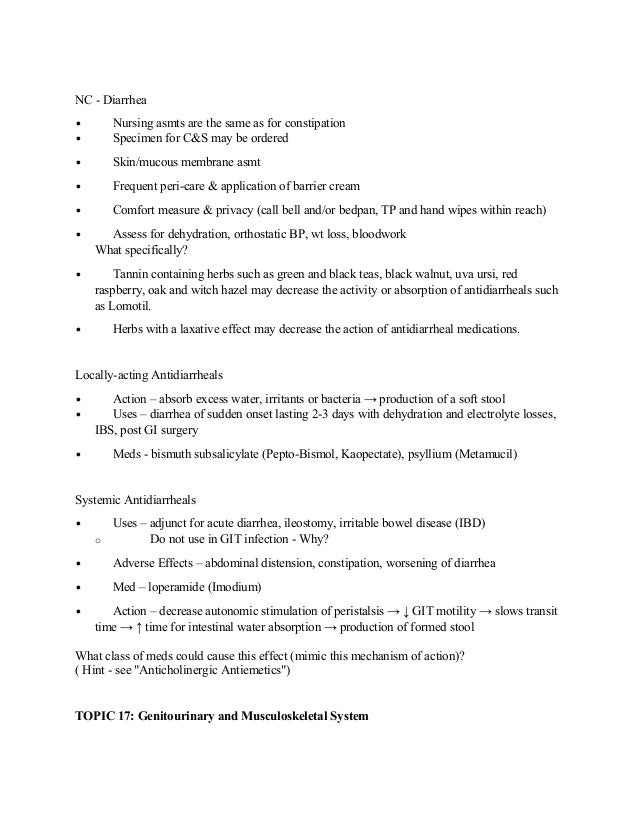 NC - Diarrhea

• Nursing asmts are the same as for constipation
• Specimen for C&S may be ordered
• Skin/mucous membrane asmt
• Frequent peri-care & application of barrier cream
• Comfort measure & privacy (call bell and/or bedpan, TP and hand wipes within reach)
• Assess for dehydration, orthostatic BP, wt loss, bloodwork
What specifically?
• Tannin containing herbs such as green and black teas, black walnut, uva ursi, red raspberry, oak and witch hazel may decrease the activity or absorption of antidiarrheals such as Lomotil.
• Herbs with a laxative effect may decrease the action of antidiarrheal medications.

Locally-acting Antidiarrheals

• Action – absorb excess water, irritants or bacteria → production of a soft stool
• Uses – diarrhea of sudden onset lasting 2-3 days with dehydration and electrolyte losses, IBS, post GI surgery
• Meds - bismuth subsalicylate (Pepto-Bismol, Kaopectate), psyllium (Metamucil)

Systemic Antidiarrheals

• Uses – adjunct for acute diarrhea, ileostomy, irritable bowel disease (IBD)
○ Do not use in GIT infection - Why?
• Adverse Effects – abdominal distension, constipation, worsening of diarrhea
• Med – loperamide (Imodium)
• Action – decrease autonomic stimulation of peristalsis → ↓ GIT motility → slows transit time → ↑ time for intestinal water absorption → production of formed stool

What class of meds could cause this effect (mimic this mechanism of action)?
( Hint - see "Anticholinergic Antiemetics")

TOPIC 17: Genitourinary and Musculoskeletal System